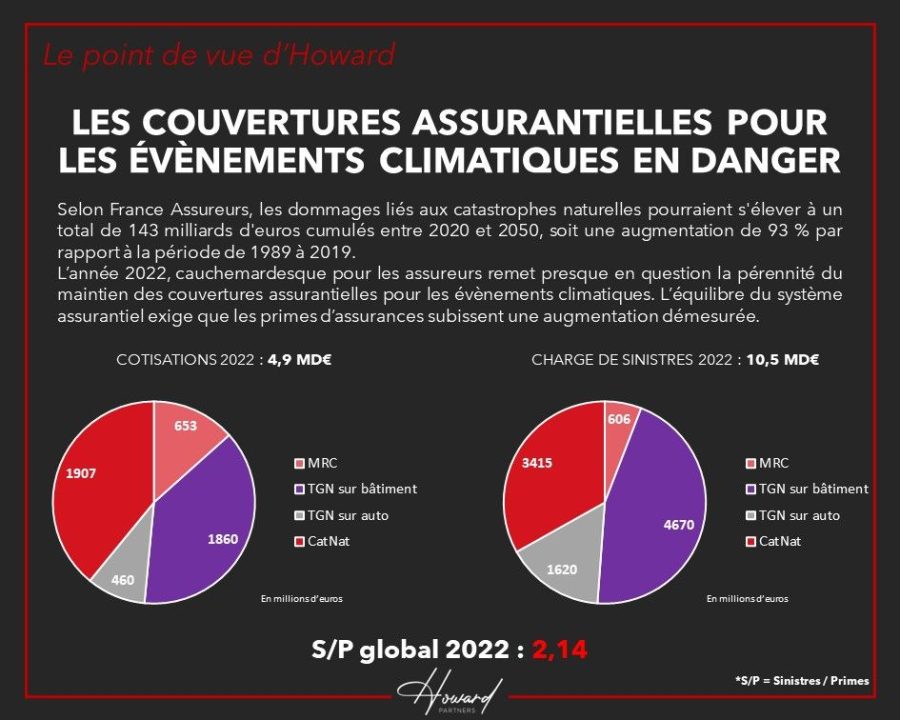 Le point de vue d'Howard

LES COUVERTURES ASSURANTIELLES POUR LES ÉVÈNEMENTS CLIMATIQUES EN DANGER

Selon France Assureurs, les dommages liés aux catastrophes naturelles pourraient s'élever à un total de 143 milliards d'euros cumulés entre 2020 et 2050, soit une augmentation de 93 % par rapport à la période de 1989 à 2019.
L'année 2022, cauchemardesque pour les assureurs remet presque en question la pérennité du maintien des couvertures assurantielles pour les évènements climatiques. L'équilibre du système assurantiel exige que les primes d'assurances subissent une augmentation démesurée.

COTISATIONS 2022 : 4,9 MD€

653
1860
460
1907

MRC
TGN sur bâtiment
TGN sur auto
CatNat

En millions d'euros

CHARGE DE SINISTRES 2022 : 10,5 MD€

606
4670
1620
3415

MRC
TGN sur bâtiment
TGN sur auto
CatNat

En millions d'euros

S/P global 2022 : 2,14

Howard
PARTNERS

*S/P = Sinistres / Primes